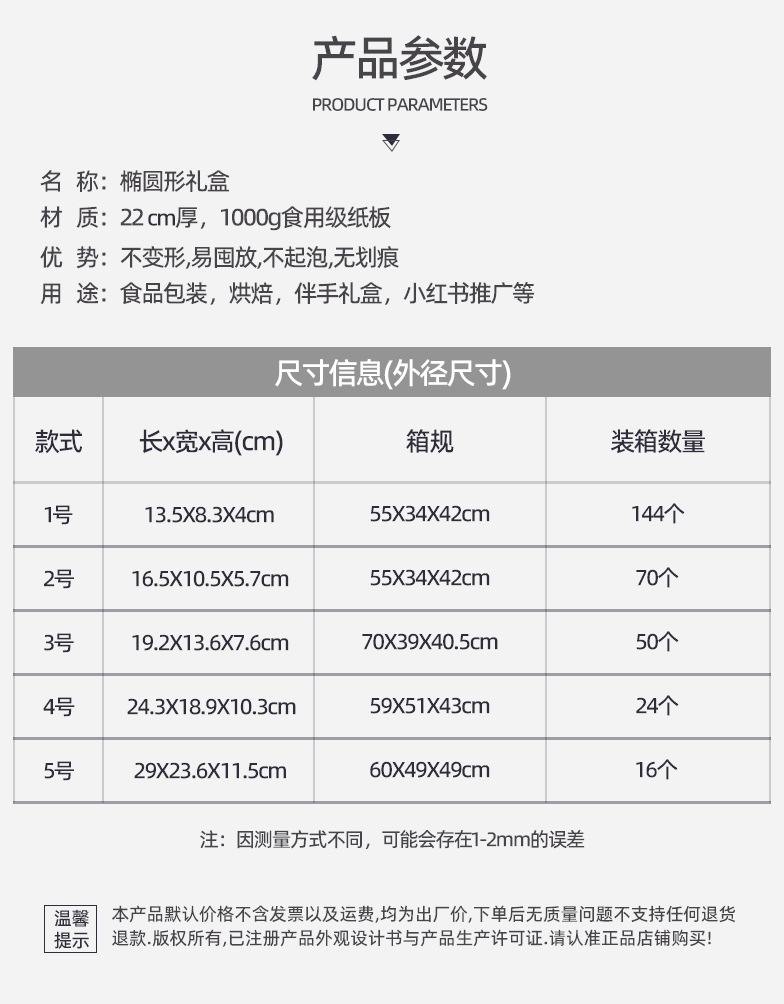 产品参数

PRODUCT PARAMETERS

名 称：椭圆形礼盒
材 质：22 cm厚，1000g食用级纸板
优 势：不变形,易囤放,不起泡,无划痕
用 途：食品包装，烘焙，伴手礼盒，小红书推广等

尺寸信息(外径尺寸)

| 款式 | 长x宽x高(cm) | 箱规 | 装箱数量 |
|---|---|---|---|
| 1号 | 13.5X8.3X4cm | 55X34X42cm | 144个 |
| 2号 | 16.5X10.5X5.7cm | 55X34X42cm | 70个 |
| 3号 | 19.2X13.6X7.6cm | 70X39X40.5cm | 50个 |
| 4号 | 24.3X18.9X10.3cm | 59X51X43cm | 24个 |
| 5号 | 29X23.6X11.5cm | 60X49X49cm | 16个 |

注：因测量方式不同，可能会存在1-2mm的误差

温馨提示

本产品默认价格不含发票以及运费，均为出厂价,下单后无质量问题不支持任何退货退款.版权所有,已注册产品外观设计书与产品生产许可证.请认准正品店铺购买!